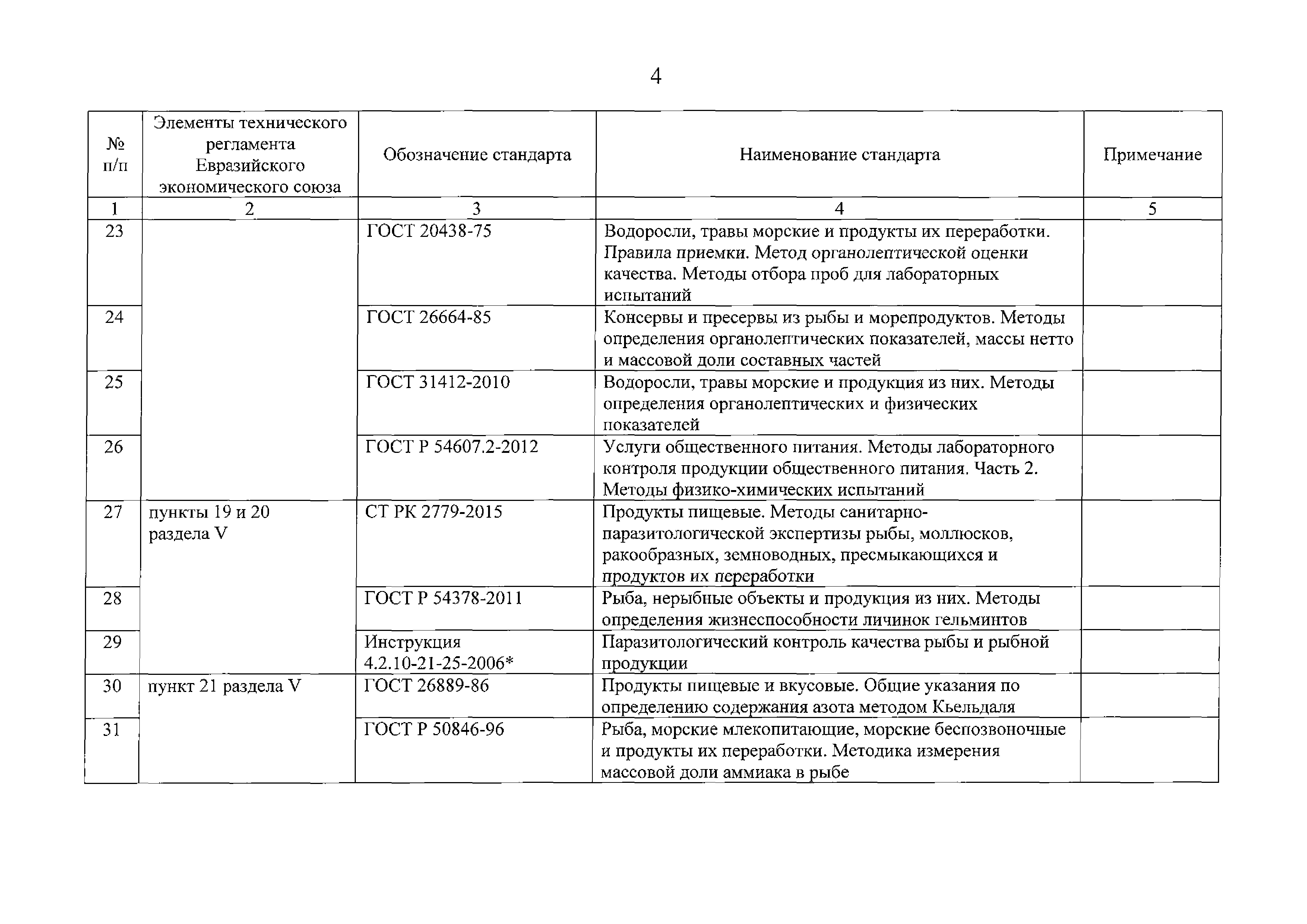 4

| № п/п | Элементы технического регламента Евразийского экономического союза | Обозначение стандарта | Наименование стандарта | Примечание |
|---|---|---|---|---|
| 1 | 2 | 3 | 4 | 5 |
| 23 | | ГОСТ 20438-75 | Водоросли, травы морские и продукты их переработки. Правила приемки. Метод органолептической оценки качества. Методы отбора проб для лабораторных испытаний | |
| 24 | | ГОСТ 26664-85 | Консервы и пресервы из рыбы и морепродуктов. Методы определения органолептических показателей, массы нетто и массовой доли составных частей | |
| 25 | | ГОСТ 31412-2010 | Водоросли, травы морские и продукция из них. Методы определения органолептических и физических показателей | |
| 26 | | ГОСТ Р 54607.2-2012 | Услуги общественного питания. Методы лабораторного контроля продукции общественного питания. Часть 2. Методы физико-химических испытаний | |
| 27 | пункты 19 и 20 раздела V | СТ РК 2779-2015 | Продукты пищевые. Методы санитарно-паразитологической экспертизы рыбы, моллюсков, ракообразных, земноводных, пресмыкающихся и продуктов их переработки | |
| 28 | | ГОСТ Р 54378-2011 | Рыба, нерыбные объекты и продукция из них. Методы определения жизнеспособности личинок гельминтов | |
| 29 | | Инструкция 4.2.10-21-25-2006* | Паразитологический контроль качества рыбы и рыбной продукции | |
| 30 | пункт 21 раздела V | ГОСТ 26889-86 | Продукты пищевые и вкусовые. Общие указания по определению содержания азота методом Кьельдаля | |
| 31 | | ГОСТ Р 50846-96 | Рыба, морские млекопитающие, морские беспозвоночные и продукты их переработки. Методика измерения массовой доли аммиака в рыбе | |